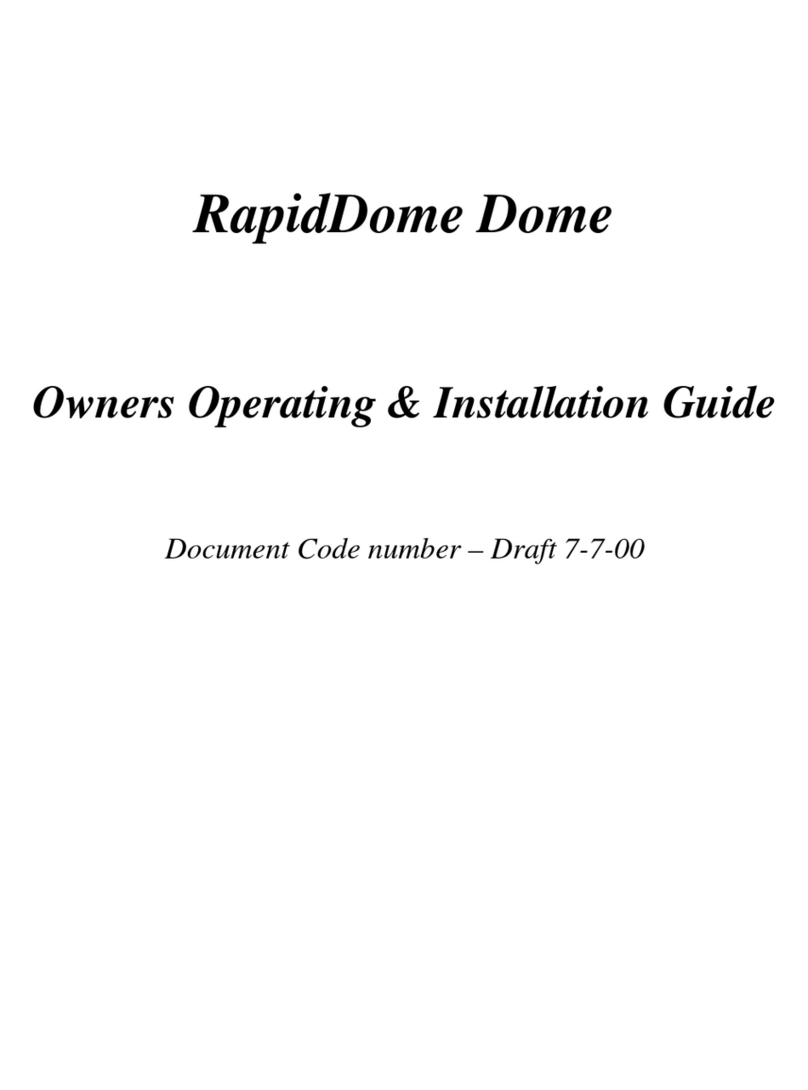 RapidDome Dome

Owners Operating & Installation Guide

Document Code number – Draft 7-7-00